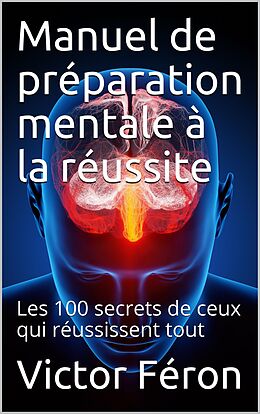 Manuel de préparation mentale à la réussite

Les 100 secrets de ceux qui réussissent tout

Victor Féron